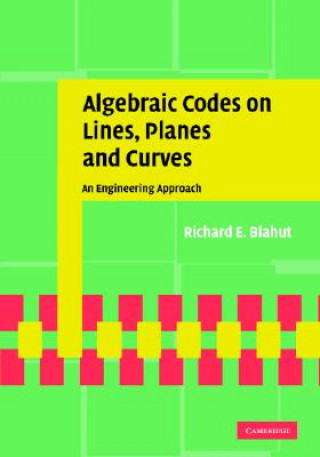 Algebraic Codes on Lines, Planes and Curves

An Engineering Approach

Richard E. Blahut

CAMBRIDGE